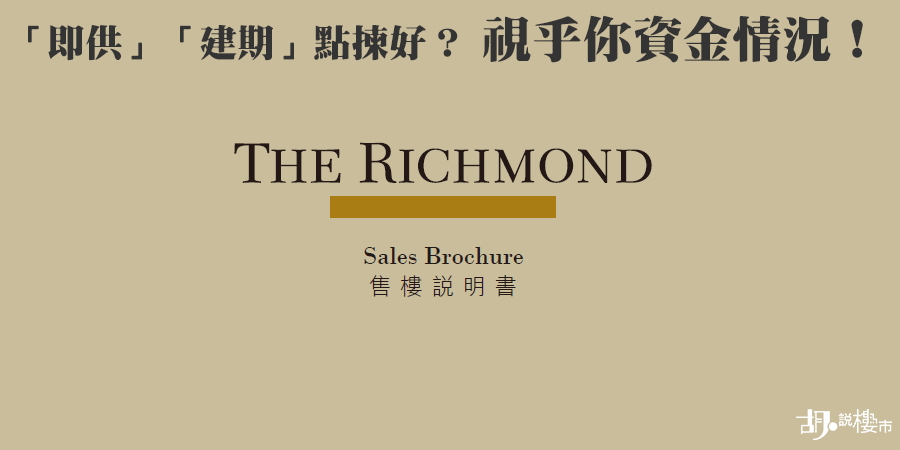 「即供」「建期」點揀好？ 視乎你資金情況！

THE RICHMOND

Sales Brochure
售樓說明書

胡說樓市